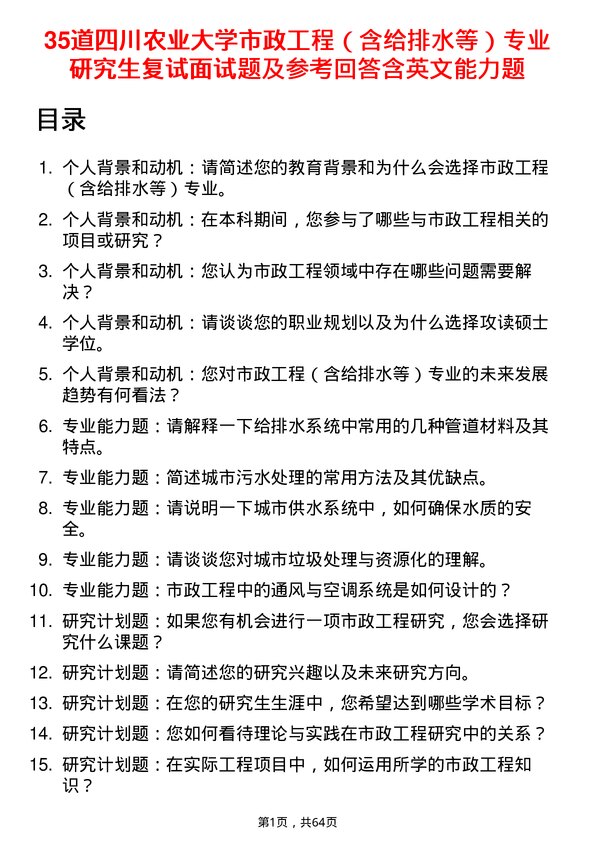 35道四川农业大学市政工程（含给排水等）专业研究生复试面试题及参考回答含英文能力题

目录

1. 个人背景和动机：请简述您的教育背景和为什么会选择市政工程（含给排水等）专业。
2. 个人背景和动机：在本科期间，您参与了哪些与市政工程相关的项目或研究？
3. 个人背景和动机：您认为市政工程领域中存在哪些问题需要解决？
4. 个人背景和动机：请谈谈您的职业规划以及为什么选择攻读硕士学位。
5. 个人背景和动机：您对市政工程（含给排水等）专业的未来发展趋势有何看法？
6. 专业能力题：请解释一下给排水系统中常用的几种管道材料及其特点。
7. 专业能力题：简述城市污水处理的常用方法及其优缺点。
8. 专业能力题：请说明一下城市供水系统中，如何确保水质的安全。
9. 专业能力题：请谈谈您对城市垃圾处理与资源化的理解。
10. 专业能力题：市政工程中的通风与空调系统是如何设计的？
11. 研究计划题：如果您有机会进行一项市政工程研究，您会选择研究什么课题？
12. 研究计划题：请简述您的研究兴趣以及未来研究方向。
13. 研究计划题：在您的研究生生涯中，您希望达到哪些学术目标？
14. 研究计划题：您如何看待理论与实践在市政工程研究中的关系？
15. 研究计划题：在实际工程项目中，如何运用所学的市政工程知识？

第1页，共64页